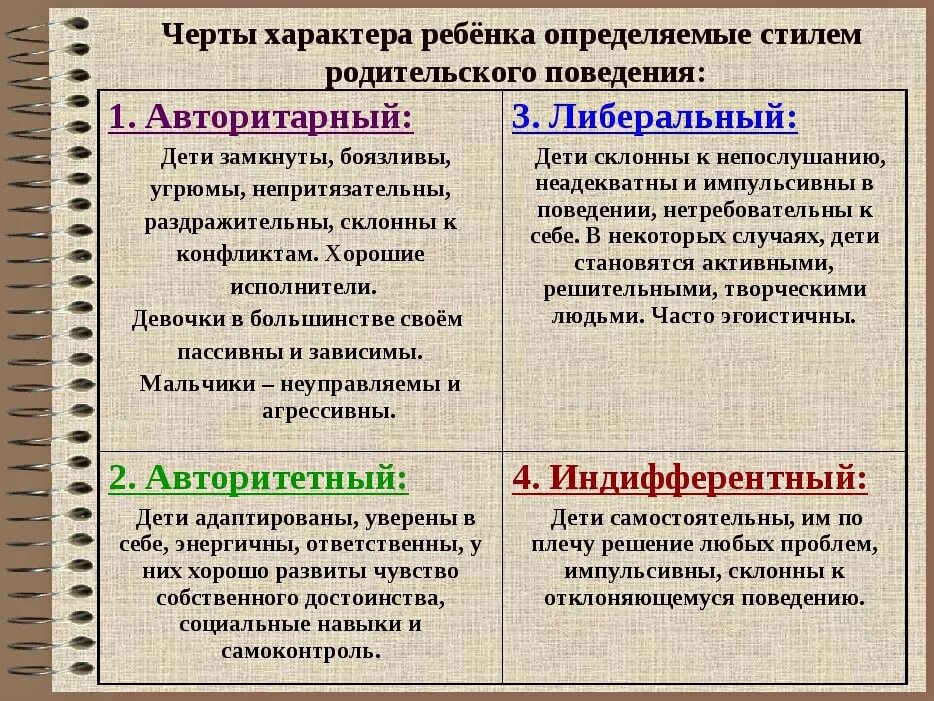 Черты характера ребёнка определяемые стилем родительского поведения:

| 1. Авторитарный: Дети замкнуты, боязливы, угрюмы, непритязательны, раздражительны, склонны к конфликтам. Хорошие исполнители. Девочки в большинстве своём пассивны и зависимы. Мальчики – неуправляемы и агрессивны. | 3. Либеральный: Дети склонны к непослушанию, неадекватны и импульсивны в поведении, нетребовательны к себе. В некоторых случаях, дети становятся активными, решительными, творческими людьми. Часто эгоистичны. |
|---|---|
| 2. Авторитетный: Дети адаптированы, уверены в себе, энергичны, ответственны, у них хорошо развиты чувство собственного достоинства, социальные навыки и самоконтроль. | 4. Индифферентный: Дети самостоятельны, им по плечу решение любых проблем, импульсивны, склонны к отклоняющемуся поведению. |